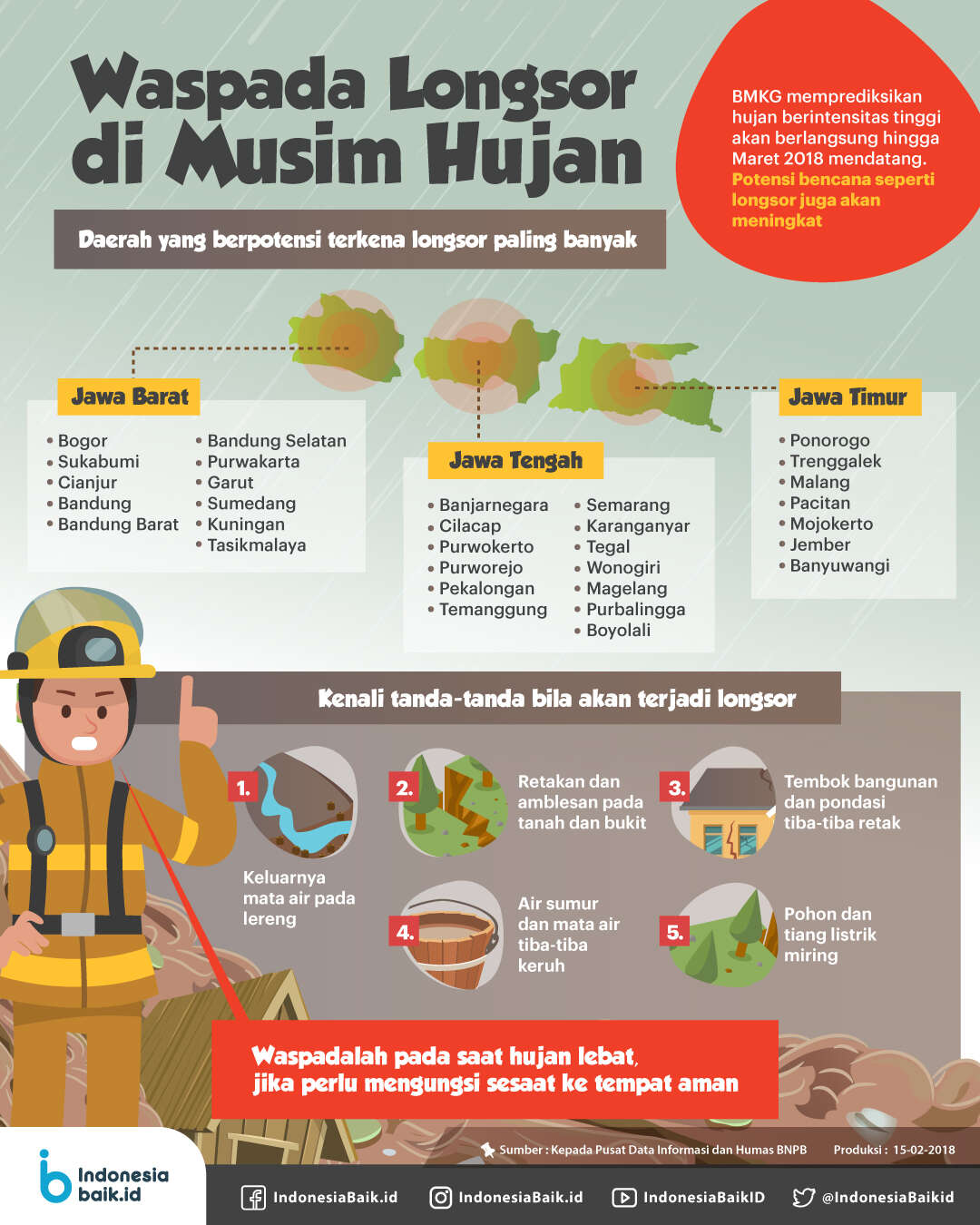 Waspada Longsor di Musim Hujan

BMKG memprediksikan hujan berintensitas tinggi akan berlangsung hingga Maret 2018 mendatang. Potensi bencana seperti longsor juga akan meningkat

Daerah yang berpotensi terkena longsor paling banyak

Jawa Barat
• Bogor
• Sukabumi
• Cianjur
• Bandung
• Bandung Barat
• Bandung Selatan
• Purwakarta
• Garut
• Sumedang
• Kuningan
• Tasikmalaya

Jawa Tengah
• Banjarnegara
• Cilacap
• Purwokerto
• Purworejo
• Pekalongan
• Temanggung
• Semarang
• Karanganyar
• Tegal
• Wonogiri
• Magelang
• Purbalingga
• Boyolali

Jawa Timur
• Ponorogo
• Trenggalek
• Malang
• Pacitan
• Mojokerto
• Jember
• Banyuwangi

Kenali tanda-tanda bila akan terjadi longsor

1. Keluarnya mata air pada lereng

2. Retakan dan amblesan pada tanah dan bukit

3. Tembok bangunan dan pondasi tiba-tiba retak

4. Air sumur dan mata air tiba-tiba keruh

5. Pohon dan tiang listrik miring

Waspadalah pada saat hujan lebat, jika perlu mengungsi sesaat ke tempat aman

Sumber : Kepada Pusat Data Informasi dan Humas BNPB
Produksi : 15-02-2018

Indonesia baik.id
IndonesiaBaik.id
IndonesiaBaik.id
IndonesiaBaikID
@IndonesiaBaikid